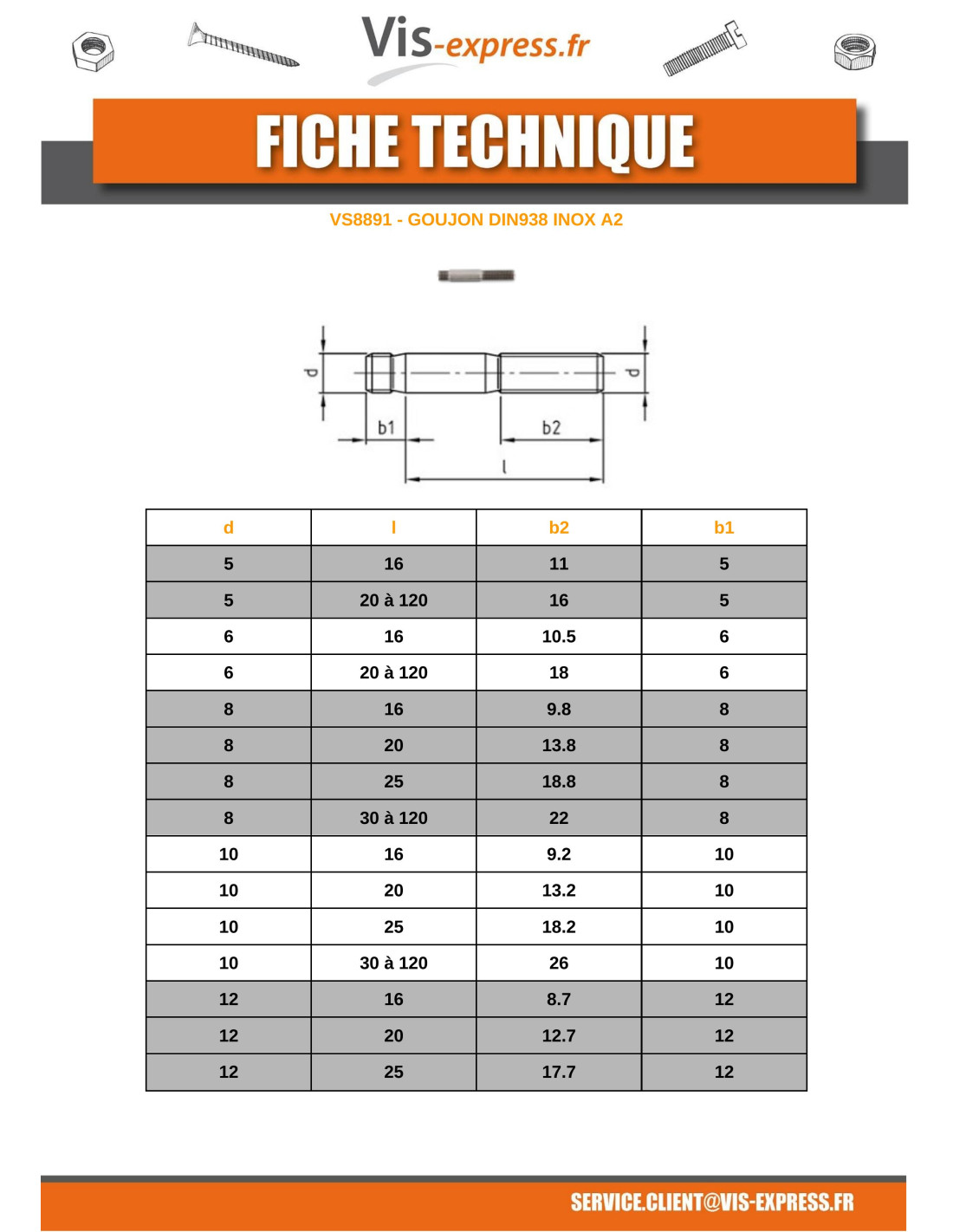 Vis-express.fr

FICHE TECHNIQUE

VS8891 - GOUJON DIN938 INOX A2

d

d

b1

b2

l

| d | l | b2 | b1 |
|---|---|---|---|
| 5 | 16 | 11 | 5 |
| 5 | 20 à 120 | 16 | 5 |
| 6 | 16 | 10.5 | 6 |
| 6 | 20 à 120 | 18 | 6 |
| 8 | 16 | 9.8 | 8 |
| 8 | 20 | 13.8 | 8 |
| 8 | 25 | 18.8 | 8 |
| 8 | 30 à 120 | 22 | 8 |
| 10 | 16 | 9.2 | 10 |
| 10 | 20 | 13.2 | 10 |
| 10 | 25 | 18.2 | 10 |
| 10 | 30 à 120 | 26 | 10 |
| 12 | 16 | 8.7 | 12 |
| 12 | 20 | 12.7 | 12 |
| 12 | 25 | 17.7 | 12 |

SERVICE.CLIENT@VIS-EXPRESS.FR